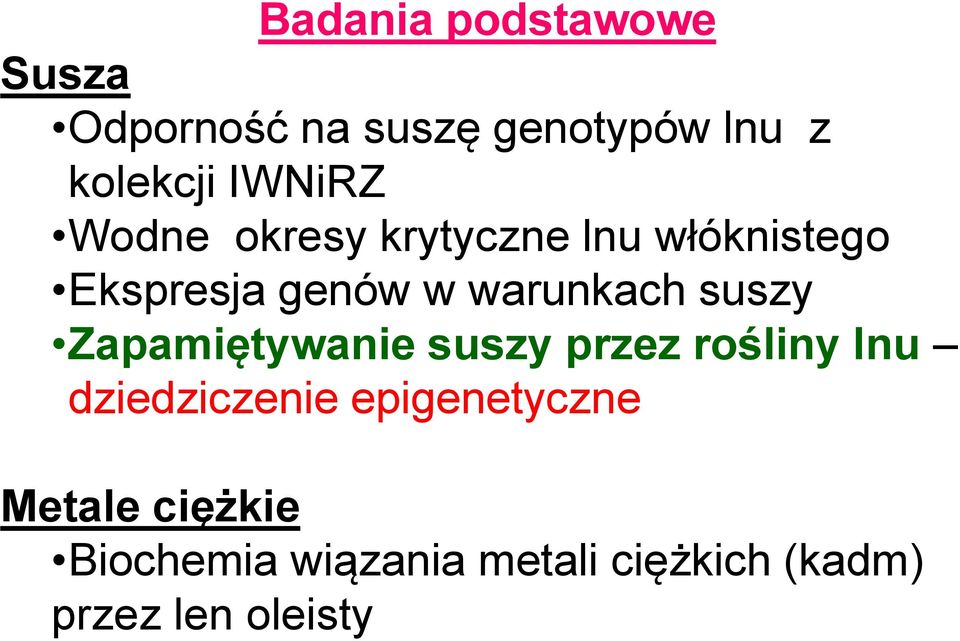 Badania podstawowe

Susza

•Odporność na suszę genotypów lnu z kolekcji IWNiRZ

•Wodne okresy krytyczne lnu włóknistego

•Ekspresja genów w warunkach suszy

•Zapamiętywanie suszy przez rośliny lnu – dziedziczenie epigenetyczne

Metale ciężkie

•Biochemia wiązania metali ciężkich (kadm) przez len oleisty